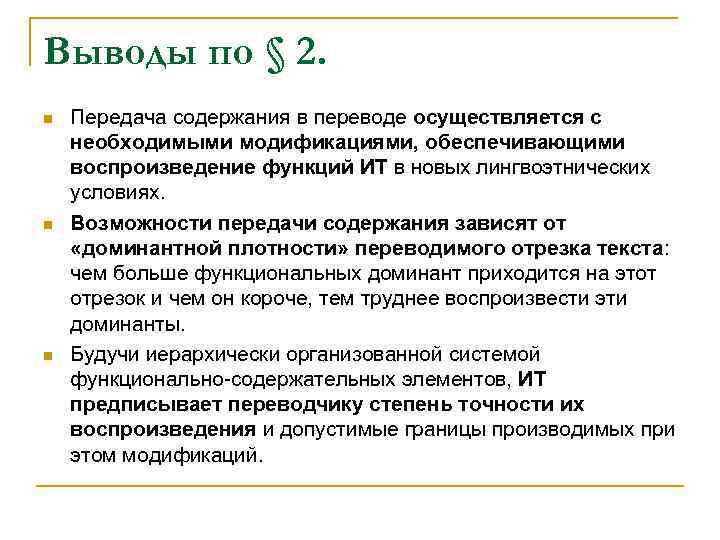 Выводы по § 2.

Передача содержания в переводе осуществляется с необходимыми модификациями, обеспечивающими воспроизведение функций ИТ в новых лингвоэтнических условиях.

Возможности передачи содержания зависят от «доминантной плотности» переводимого отрезка текста: чем больше функциональных доминант приходится на этот отрезок и чем он короче, тем труднее воспроизвести эти доминанты.

Будучи иерархически организованной системой функционально-содержательных элементов, ИТ предписывает переводчику степень точности их воспроизведения и допустимые границы производимых при этом модификаций.